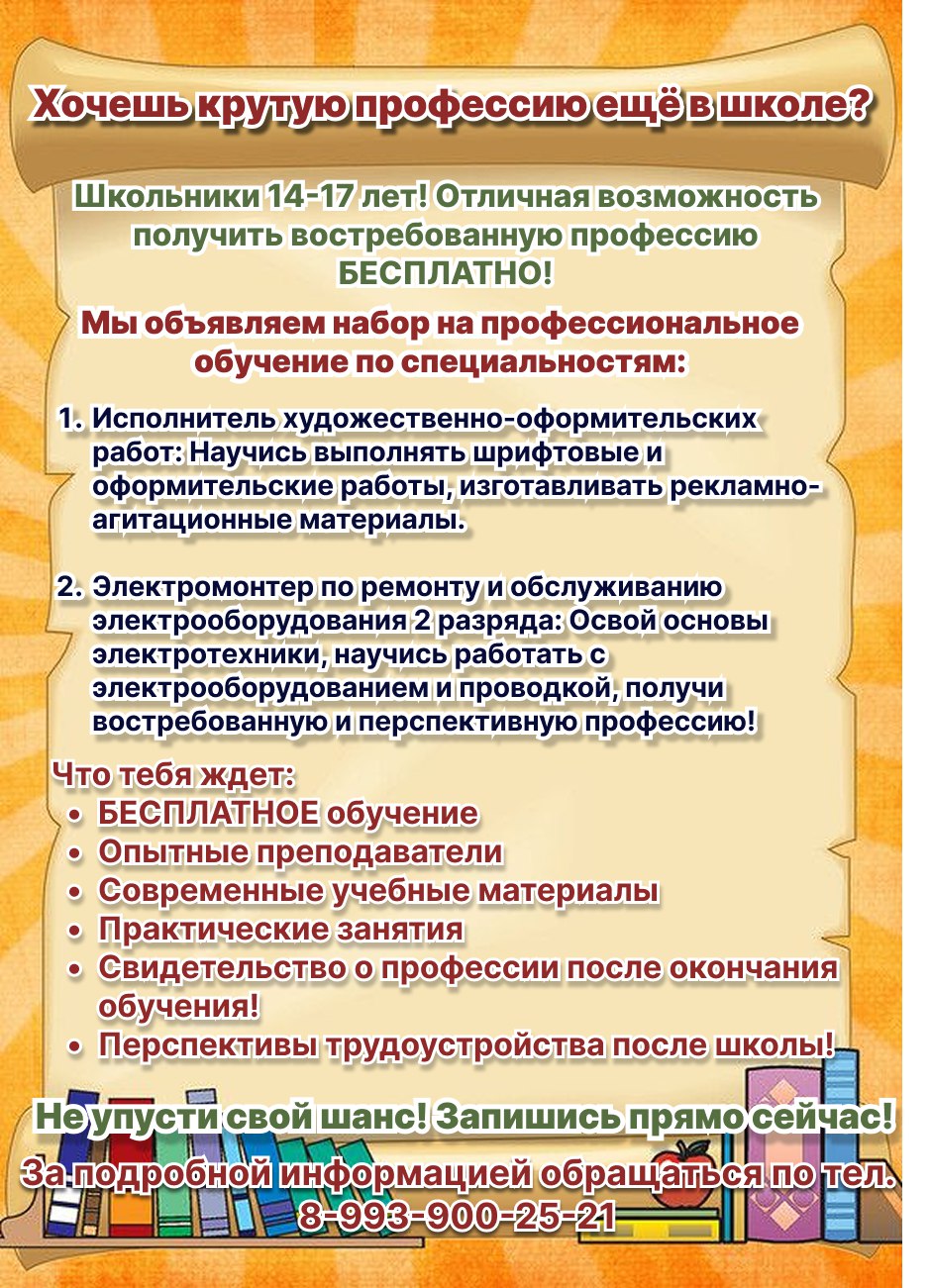 Хочешь крутую профессию ещё в школе?

Школьники 14-17 лет! Отличная возможность получить востребованную профессию БЕСПЛАТНО!

Мы объявляем набор на профессиональное обучение по специальностям:

1. Исполнитель художественно-оформительских работ: Научись выполнять шрифтовые и оформительские работы, изготавливать рекламно-агитационные материалы.

2. Электромонтер по ремонту и обслуживанию электрооборудования 2 разряда: Освой основы электротехники, научись работать с электрооборудованием и проводкой, получи востребованную и перспективную профессию!

Что тебя ждет:
• БЕСПЛАТНОЕ обучение
• Опытные преподаватели
• Современные учебные материалы
• Практические занятия
• Свидетельство о профессии после окончания обучения!
• Перспективы трудоустройства после школы!

Не упусти свой шанс! Запишись прямо сейчас!

За подробной информацией обращаться по тел. 8-993-900-25-21